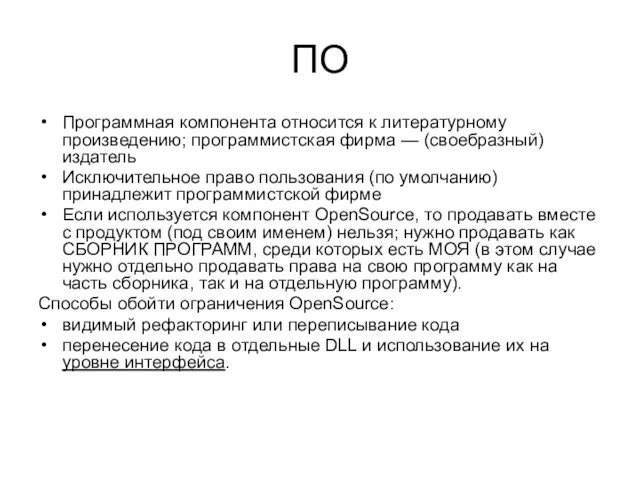 ПО

• Программная компонента относится к литературному произведению; программистская фирма — (своебразный) издатель
• Исключительное право пользования (по умолчанию) принадлежит программистской фирме
• Если используется компонент OpenSource, то продавать вместе с продуктом (под своим именем) нельзя; нужно продавать как СБОРНИК ПРОГРАММ, среди которых есть МОЯ (в этом случае нужно отдельно продавать права на свою программу как на часть сборника, так и на отдельную программу).

Способы обойти ограничения OpenSource:
• видимый рефакторинг или переписывание кода
• перенесение кода в отдельные DLL и использование их на уровне интерфейса.